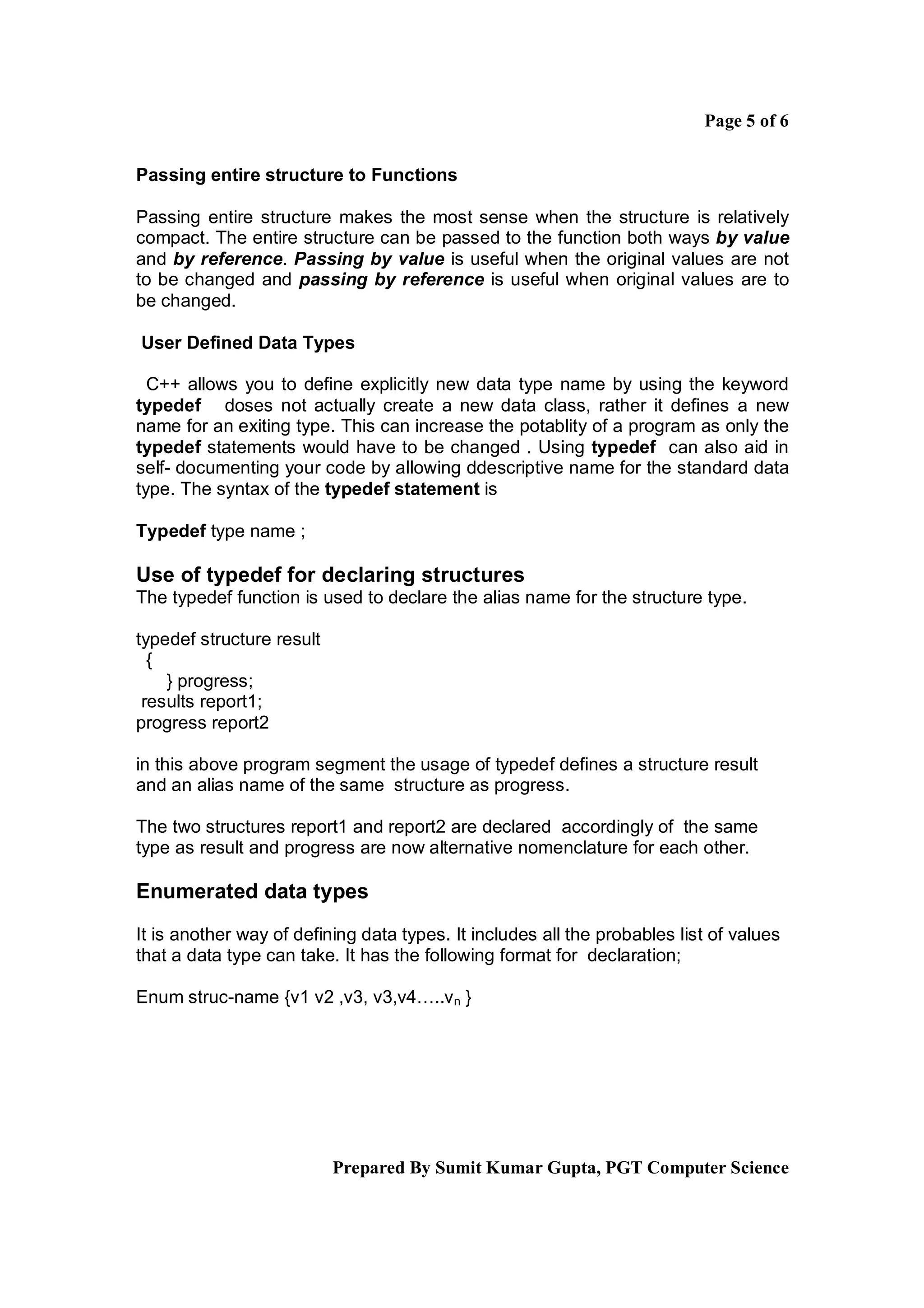 Page 5 of 6

Passing entire structure to Functions

Passing entire structure makes the most sense when the structure is relatively compact. The entire structure can be passed to the function both ways by value and by reference. Passing by value is useful when the original values are not to be changed and passing by reference is useful when original values are to be changed.

User Defined Data Types

C++ allows you to define explicitly new data type name by using the keyword typedef doses not actually create a new data class, rather it defines a new name for an exiting type. This can increase the potablity of a program as only the typedef statements would have to be changed . Using typedef can also aid in self- documenting your code by allowing ddescriptive name for the standard data type. The syntax of the typedef statement is

Typedef type name ;

Use of typedef for declaring structures
The typedef function is used to declare the alias name for the structure type.

typedef structure result
{
} progress;
results report1;
progress report2

in this above program segment the usage of typedef defines a structure result and an alias name of the same structure as progress.

The two structures report1 and report2 are declared accordingly of the same type as result and progress are now alternative nomenclature for each other.

Enumerated data types

It is another way of defining data types. It includes all the probables list of values that a data type can take. It has the following format for declaration;

Enum struc-name {v1 v2 ,v3, v3,v4…..$v_n$ }

Prepared By Sumit Kumar Gupta, PGT Computer Science